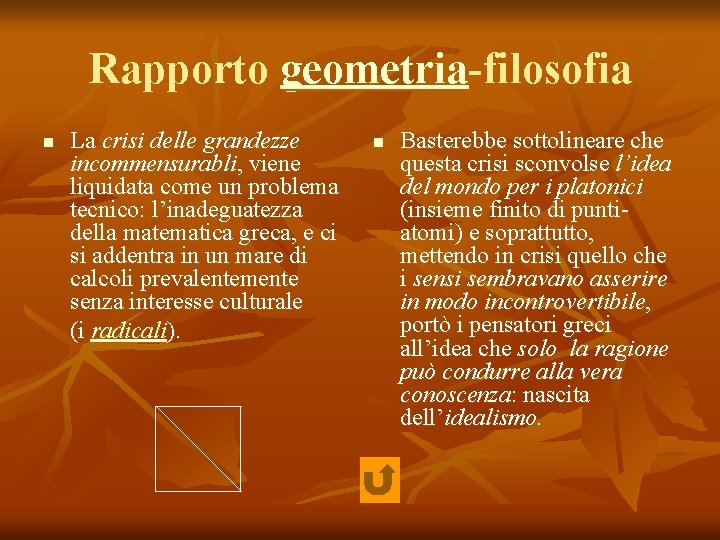 Rapporto geometria-filosofia

La crisi delle grandezze incommensurabli, viene liquidata come un problema tecnico: l'inadeguatezza della matematica greca, e ci si addentra in un mare di calcoli prevalentemente senza interesse culturale (i radicali).

Basterebbe sottolineare che questa crisi sconvolse l'idea del mondo per i platonici (insieme finito di punti-atomi) e soprattutto, mettendo in crisi quello che i sensi sembravano asserire in modo incontrovertibile, portò i pensatori greci all'idea che solo la ragione può condurre alla vera conoscenza: nascita dell'idealismo.